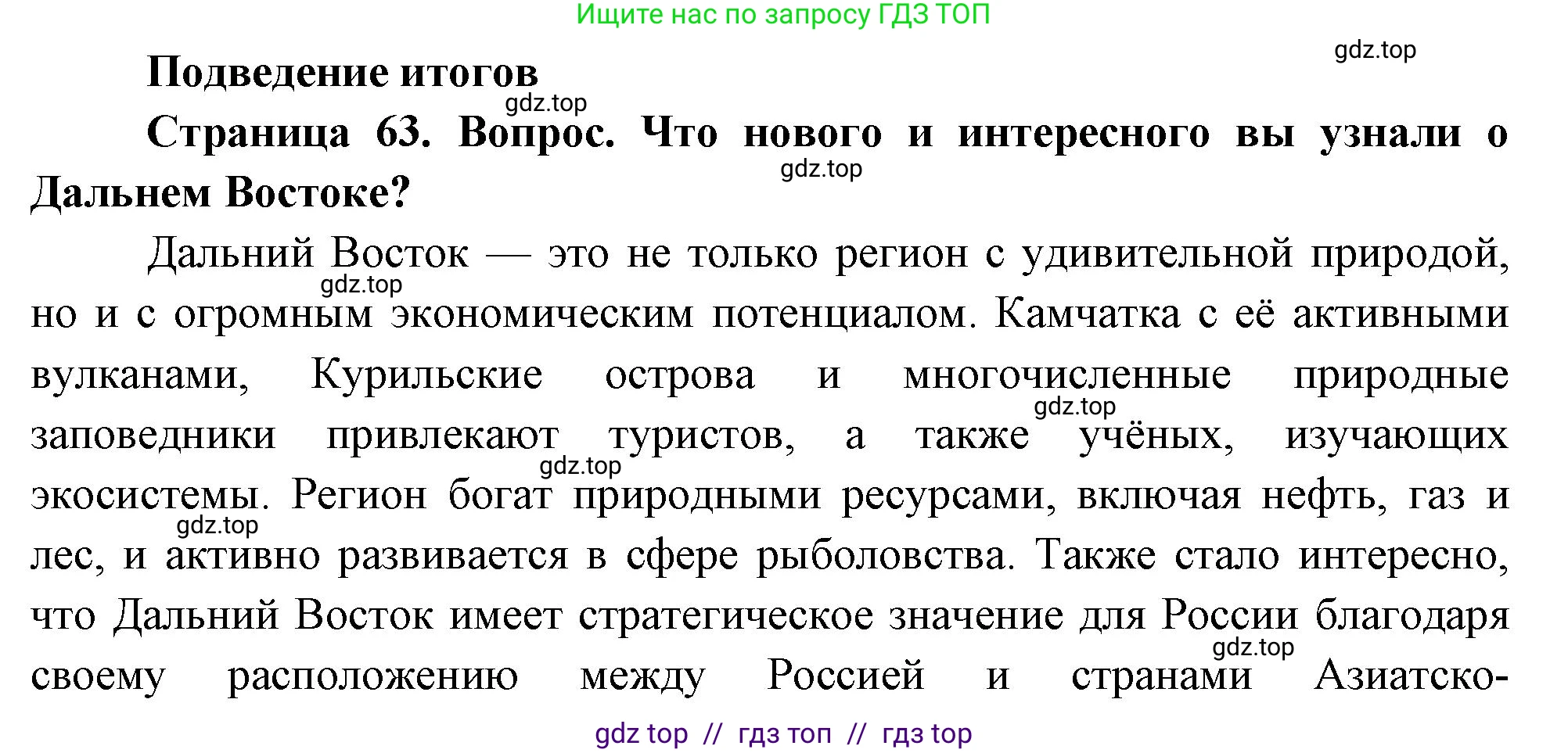 Ищите нас по запросу ГДЗ ТОП

gdz.top

Подведение итогов

gdz.top

Страница 63. Вопрос. Что нового и интересного вы узнали о Дальнем Востоке?

gdz.top

Дальний Восток — это не только регион с удивительной природой, но и с огромным экономическим потенциалом. Камчатка с её активными вулканами, Курильские острова и многочисленные природные заповедники привлекают туристов, а также учёных, изучающих экосистемы. Регион богат природными ресурсами, включая нефть, газ и лес, и активно развивается в сфере рыболовства. Также стало интересно, что Дальний Восток имеет стратегическое значение для России благодаря своему расположению между Россией и странами Азиатско-

gdz.top

gdz.top

gdz.top

gdz.top

gdz.top

gdz top // гдз топ // гдз top